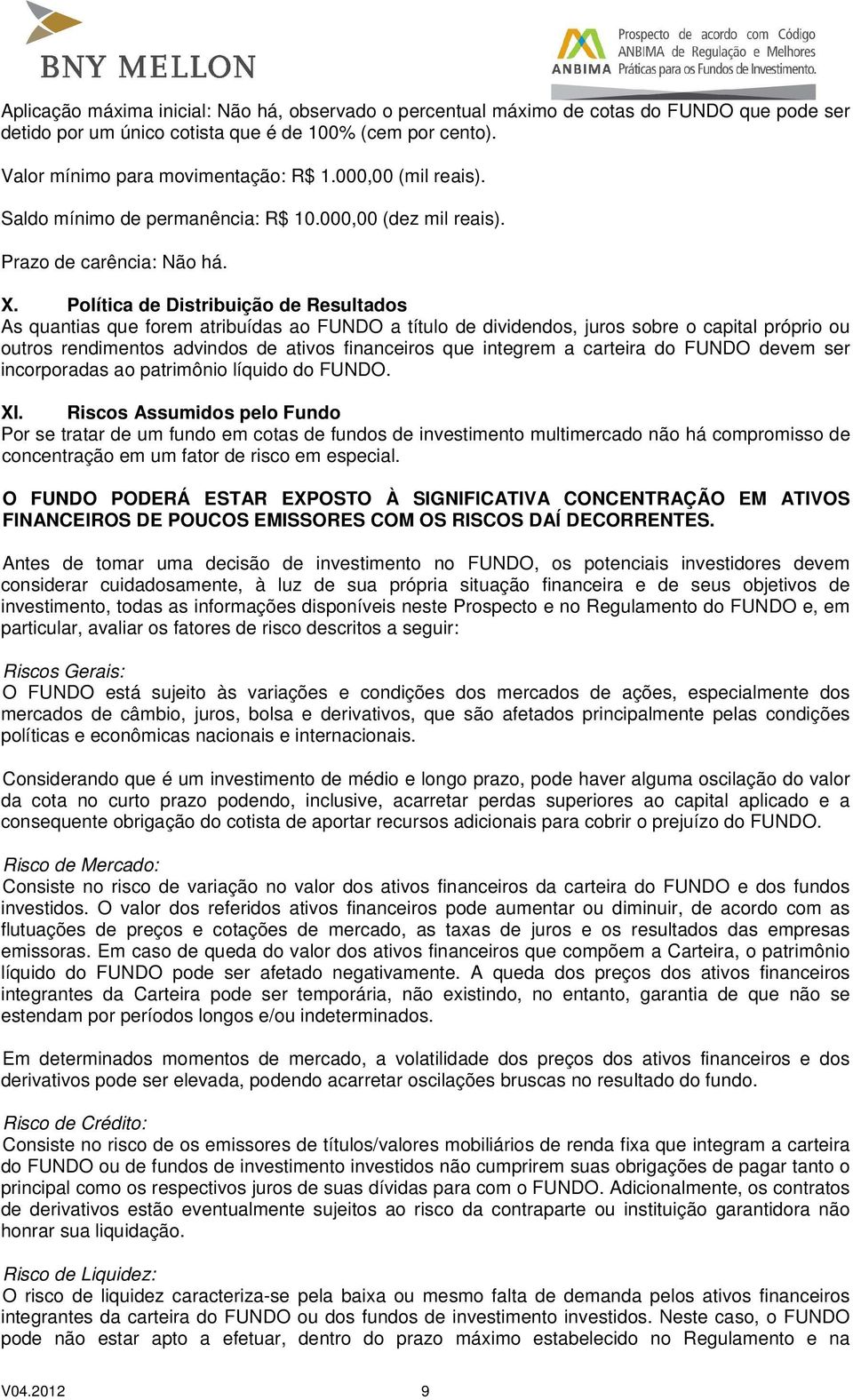 BNY MELLON

ANBIMA Prospecto de acordo com Código ANBIMA de Regulação e Melhores Práticas para os Fundos de Investimento.

Aplicação máxima inicial: Não há, observado o percentual máximo de cotas do FUNDO que pode ser detido por um único cotista que é de 100% (cem por cento).

Valor mínimo para movimentação: R$ 1.000,00 (mil reais).

Saldo mínimo de permanência: R$ 10.000,00 (dez mil reais).

Prazo de carência: Não há.

X. Política de Distribuição de Resultados
As quantias que forem atribuídas ao FUNDO a título de dividendos, juros sobre o capital próprio ou outros rendimentos advindos de ativos financeiros que integrem a carteira do FUNDO devem ser incorporadas ao patrimônio líquido do FUNDO.

XI. Riscos Assumidos pelo Fundo
Por se tratar de um fundo em cotas de fundos de investimento multimercado não há compromisso de concentração em um fator de risco em especial.

O FUNDO PODERÁ ESTAR EXPOSTO À SIGNIFICATIVA CONCENTRAÇÃO EM ATIVOS FINANCEIROS DE POUCOS EMISSORES COM OS RISCOS DAÍ DECORRENTES.

Antes de tomar uma decisão de investimento no FUNDO, os potenciais investidores devem considerar cuidadosamente, à luz de sua própria situação financeira e de seus objetivos de investimento, todas as informações disponíveis neste Prospecto e no Regulamento do FUNDO e, em particular, avaliar os fatores de risco descritos a seguir:

Riscos Gerais:
O FUNDO está sujeito às variações e condições dos mercados de ações, especialmente dos mercados de câmbio, juros, bolsa e derivativos, que são afetados principalmente pelas condições políticas e econômicas nacionais e internacionais.

Considerando que é um investimento de médio e longo prazo, pode haver alguma oscilação do valor da cota no curto prazo podendo, inclusive, acarretar perdas superiores ao capital aplicado e a consequente obrigação do cotista de aportar recursos adicionais para cobrir o prejuízo do FUNDO.

Risco de Mercado:
Consiste no risco de variação no valor dos ativos financeiros da carteira do FUNDO e dos fundos investidos. O valor dos referidos ativos financeiros pode aumentar ou diminuir, de acordo com as flutuações de preços e cotações de mercado, as taxas de juros e os resultados das empresas emissoras. Em caso de queda do valor dos ativos financeiros que compõem a Carteira, o patrimônio líquido do FUNDO pode ser afetado negativamente. A queda dos preços dos ativos financeiros integrantes da Carteira pode ser temporária, não existindo, no entanto, garantia de que não se estendam por períodos longos e/ou indeterminados.

Em determinados momentos de mercado, a volatilidade dos preços dos ativos financeiros e dos derivativos pode ser elevada, podendo acarretar oscilações bruscas no resultado do fundo.

Risco de Crédito:
Consiste no risco de os emissores de títulos/valores mobiliários de renda fixa que integram a carteira do FUNDO ou de fundos de investimento investidos não cumprirem suas obrigações de pagar tanto o principal como os respectivos juros de suas dívidas para com o FUNDO. Adicionalmente, os contratos de derivativos estão eventualmente sujeitos ao risco da contraparte ou instituição garantidora não honrar sua liquidação.

Risco de Liquidez:
O risco de liquidez caracteriza-se pela baixa ou mesmo falta de demanda pelos ativos financeiros integrantes da carteira do FUNDO ou dos fundos de investimento investidos. Neste caso, o FUNDO pode não estar apto a efetuar, dentro do prazo máximo estabelecido no Regulamento e na

V04.2012 9